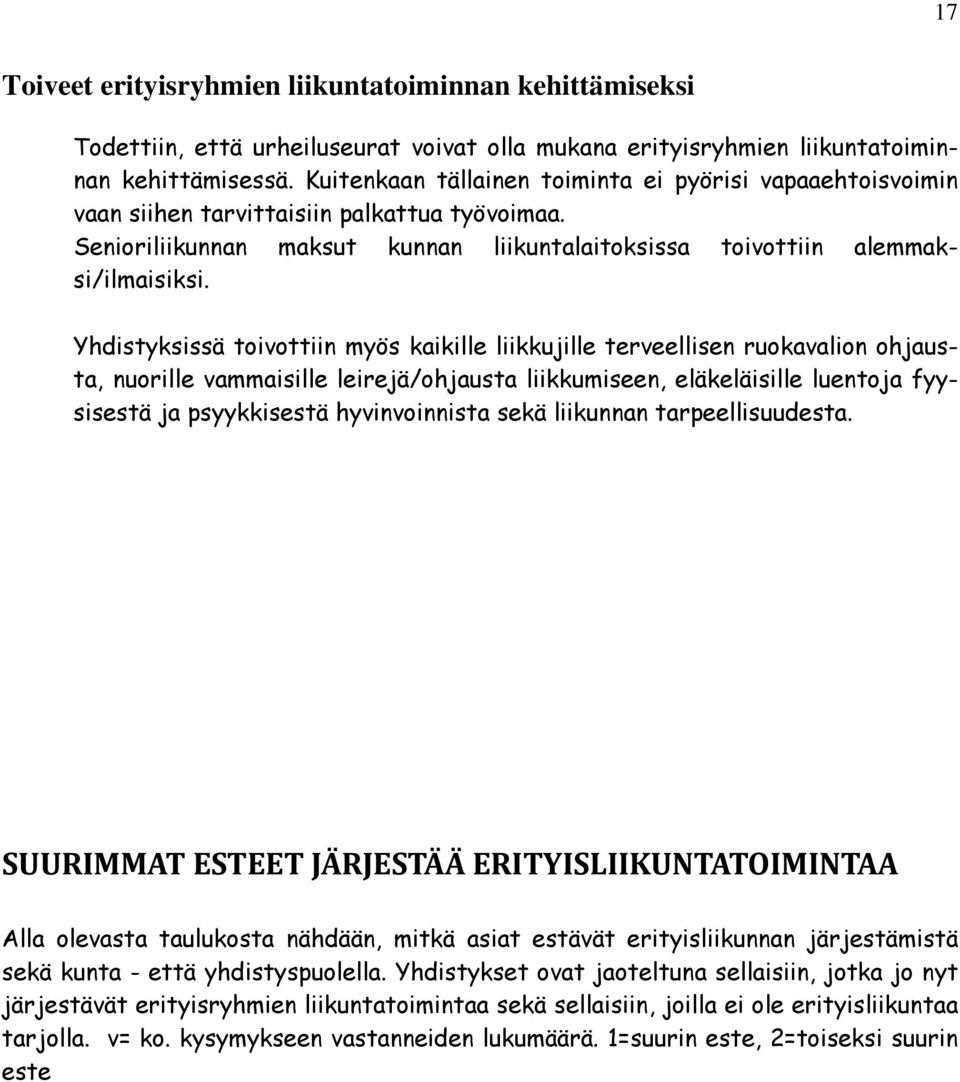 17

Toiveet erityisryhmien liikuntatoiminnan kehittämiseksi

Todettiin, että urheiluseurat voivat olla mukana erityisryhmien liikuntatoiminnan kehittämisessä. Kuitenkaan tällainen toiminta ei pyörisi vapaaehtoisvoimin vaan siihen tarvittaisiin palkattua työvoimaa. Senioriliikunnan maksut kunnan liikuntalaitoksissa toivottiin alemmaksi/ilmaisiksi.

Yhdistyksissä toivottiin myös kaikille liikkujille terveellisen ruokavalion ohjausta, nuorille vammaisille leirejä/ohjausta liikkumiseen, eläkeläisille luentoja fyysisestä ja psyykkisestä hyvinvoinnista sekä liikunnan tarpeellisuudesta.

SUURIMMAT ESTEET JÄRJESTÄÄ ERITYISLIIKUNTATOIMINTAA

Alla olevasta taulukosta nähdään, mitkä asiat estävät erityisliikunnan järjestämistä sekä kunta - että yhdistyspuolella. Yhdistykset ovat jaoteltuna sellaisiin, jotka jo nyt järjestävät erityisryhmien liikuntatoimintaa sekä sellaisiin, joilla ei ole erityisliikuntaa tarjolla. v= ko. kysymykseen vastanneiden lukumäärä. 1=suurin este, 2=toiseksi suurin este